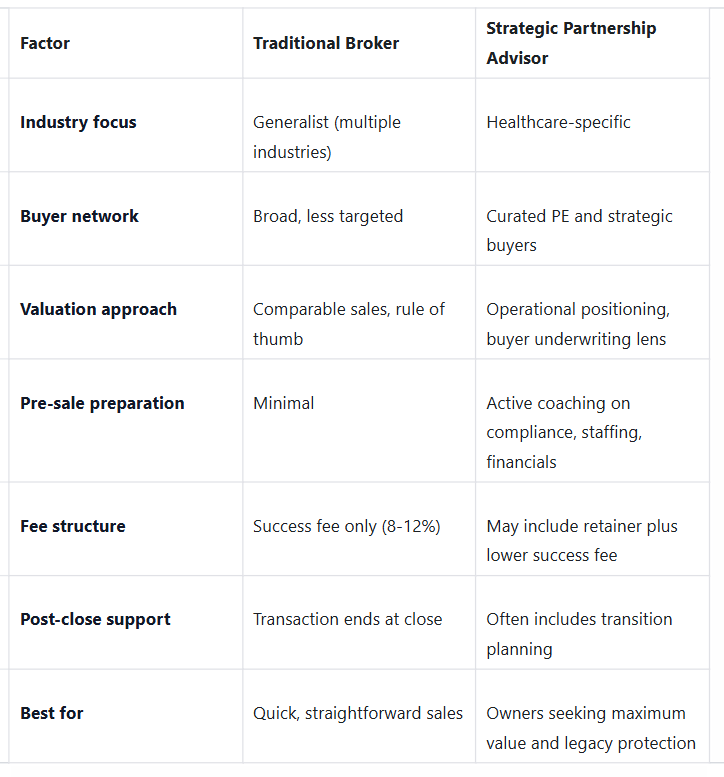 | Factor | Traditional Broker | Strategic Partnership Advisor |
|---|---|---|
| **Industry focus** | Generalist (multiple industries) | Healthcare-specific |
| **Buyer network** | Broad, less targeted | Curated PE and strategic buyers |
| **Valuation approach** | Comparable sales, rule of thumb | Operational positioning, buyer underwriting lens |
| **Pre-sale preparation** | Minimal | Active coaching on compliance, staffing, financials |
| **Fee structure** | Success fee only (8-12%) | May include retainer plus lower success fee |
| **Post-close support** | Transaction ends at close | Often includes transition planning |
| **Best for** | Quick, straightforward sales | Owners seeking maximum value and legacy protection |